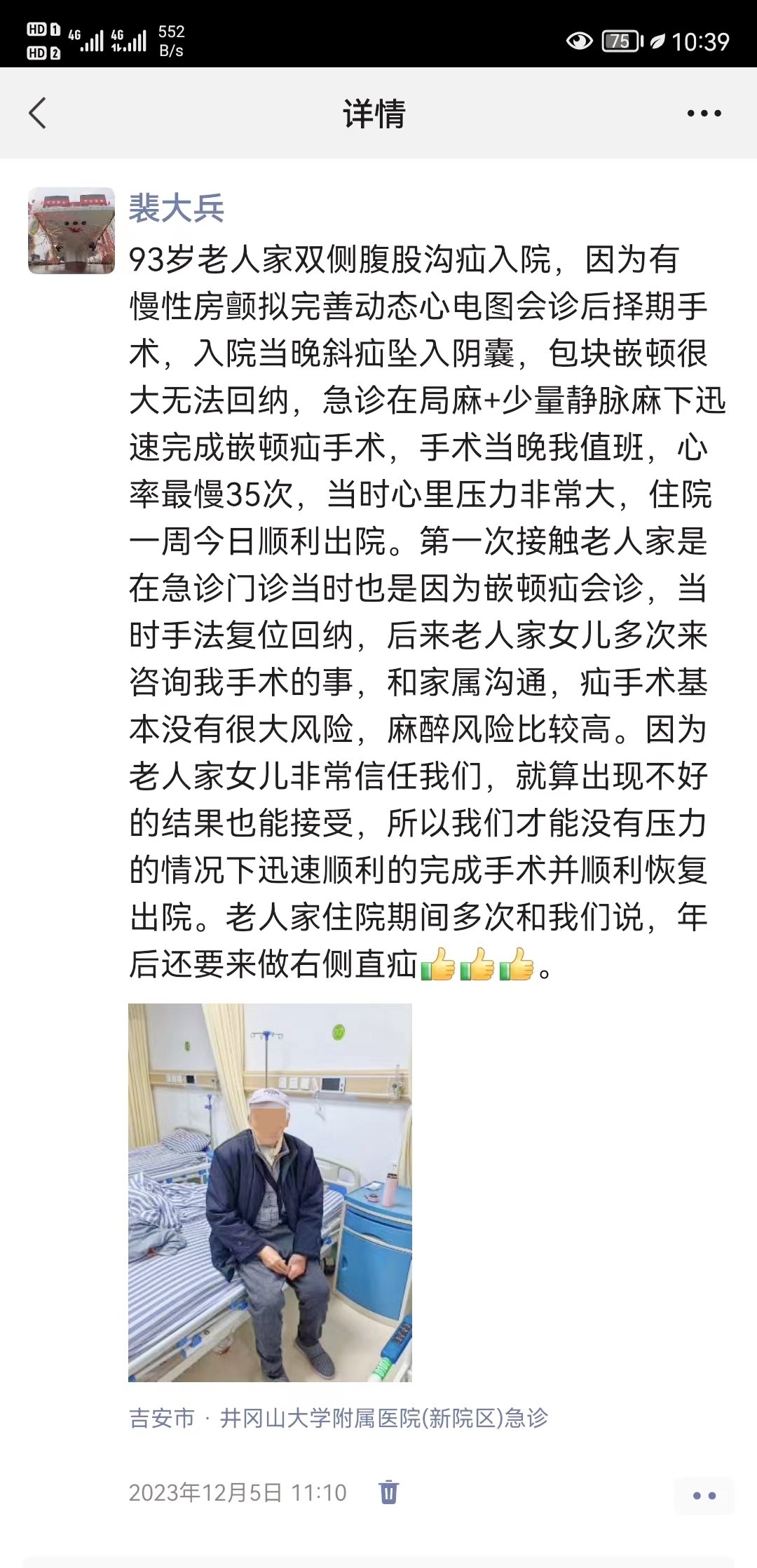 HD 1 HD 2 4G 4G 552 B/s 75 10:39

详情

裴大兵

93岁老人家双侧腹股沟疝入院，因为有慢性房颤拟完善动态心电图会诊后择期手术，入院当晚斜疝坠入阴囊，包块嵌顿很大无法回纳，急诊在局麻+少量静脉麻下迅速完成嵌顿疝手术，手术当晚我值班，心率最慢35次，当时心里压力非常大，住院一周今日顺利出院。第一次接触老人家是在急诊门诊当时也是因为嵌顿疝会诊，当时手法复位回纳，后来老人家女儿多次来咨询我手术的事，和家属沟通，疝手术基本没有很大风险，麻醉风险比较高。因为老人家女儿非常信任我们，就算出现不好的结果也能接受，所以我们才能没有压力的情况下迅速顺利的完成手术并顺利恢复出院。老人家住院期间多次和我们说，年后还要来做右侧直疝👍👍👍。

吉安市 · 井冈山大学附属医院(新院区)急诊

2023年12月5日 11:10